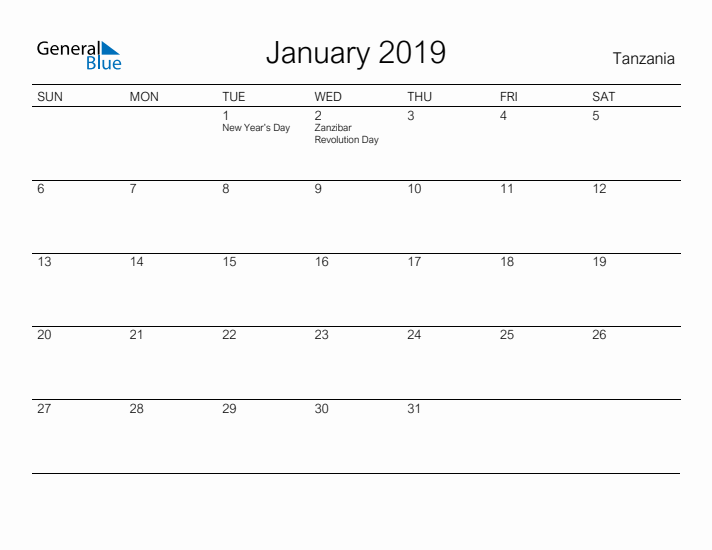 General Blue

January 2019

Tanzania

| SUN | MON | TUE | WED | THU | FRI | SAT |
|---|---|---|---|---|---|---|
| | | 1 New Year's Day | 2 Zanzibar Revolution Day | 3 | 4 | 5 |
| 6 | 7 | 8 | 9 | 10 | 11 | 12 |
| 13 | 14 | 15 | 16 | 17 | 18 | 19 |
| 20 | 21 | 22 | 23 | 24 | 25 | 26 |
| 27 | 28 | 29 | 30 | 31 | | |